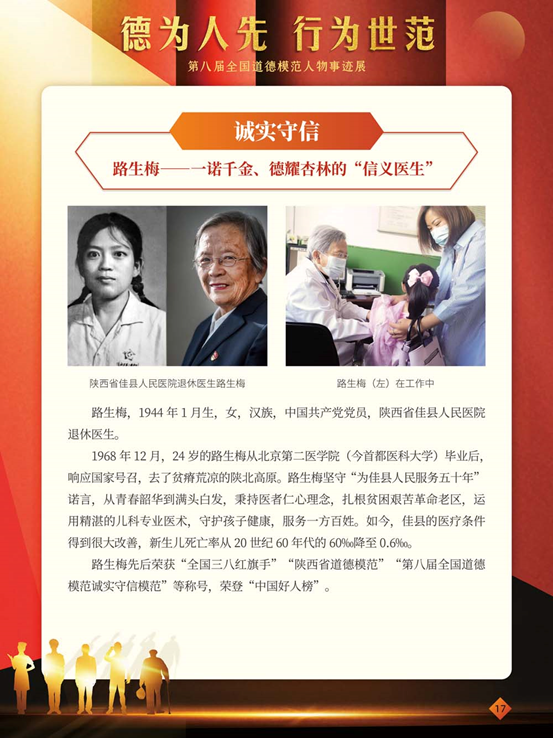 德为人先 行为世范

第八届全国道德模范人物事迹展

诚实守信

路生梅——一诺千金、德耀杏林的“信义医生”

陕西省佳县人民医院退休医生路生梅

路生梅（左）在工作中

路生梅，1944 年 1 月生，女，汉族，中国共产党党员，陕西省佳县人民医院退休医生。

1968 年 12 月，24 岁的路生梅从北京第二医学院（今首都医科大学）毕业后，响应国家号召，去了贫瘠荒凉的陕北高原。路生梅坚守“为佳县人民服务五十年”诺言，从青春韶华到满头白发，秉持医者仁心理念，扎根贫困艰苦革命老区，运用精湛的儿科专业医术，守护孩子健康，服务一方百姓。如今，佳县的医疗条件得到很大改善，新生儿死亡率从 20 世纪 60 年代的 60‰降至 0.6‰。

路生梅先后荣获“全国三八红旗手”“陕西省道德模范”“第八届全国道德模范诚实守信模范”等称号，荣登“中国好人榜”。

17